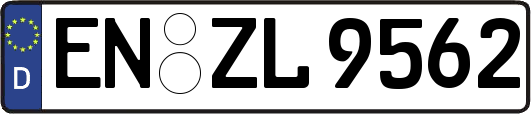 D
EN ZL 9562